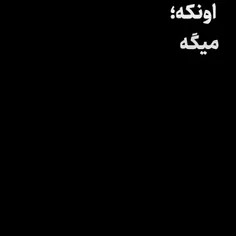 اونکه؛
میگه